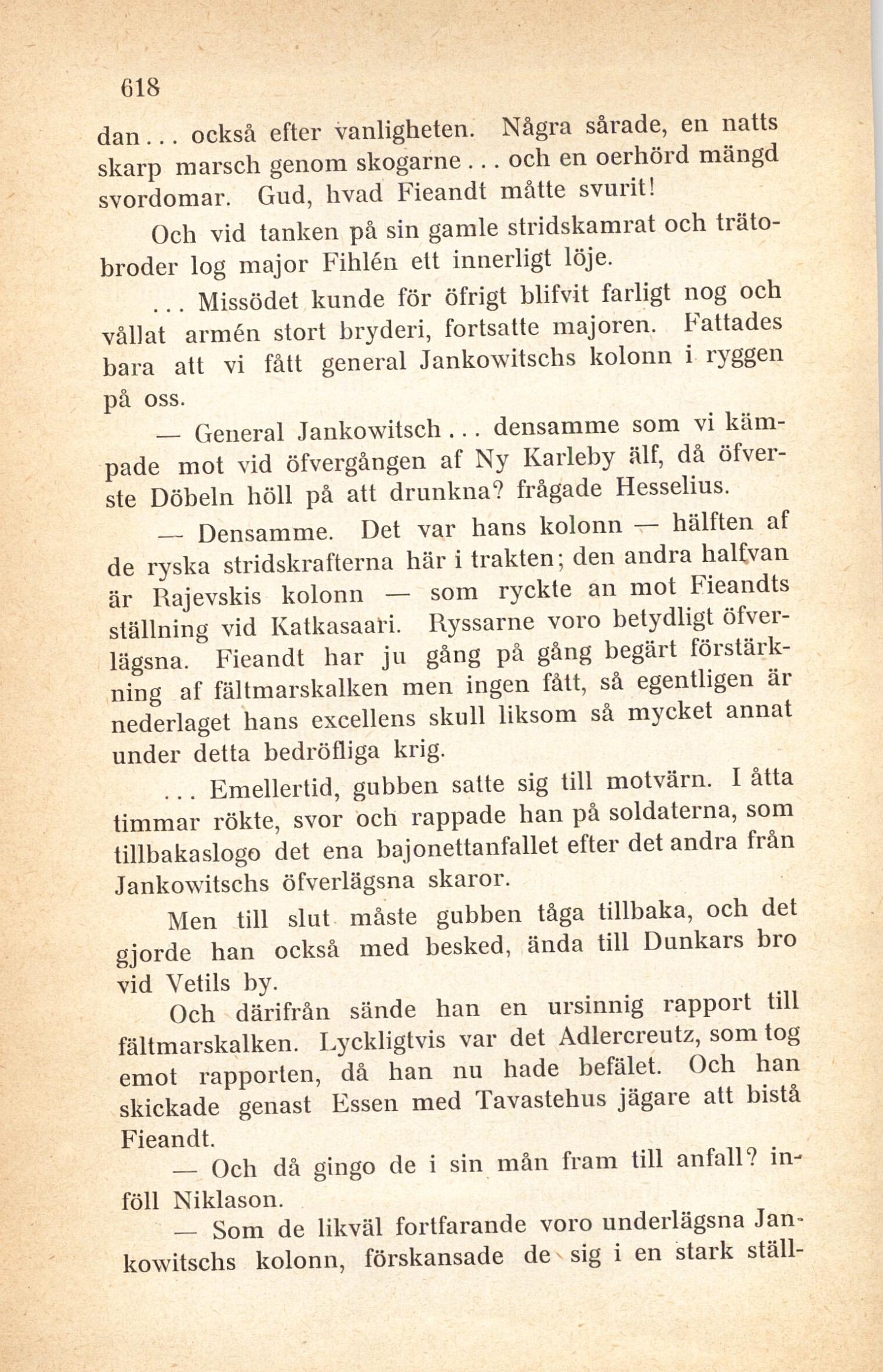 618

dan... också efter vanligheten. Några sårade, en natts skarp marsch genom skogarne... och en oerhörd mängd svordomar. Gud, hvad Fieandt måtte svurit!

Och vid tanken på sin gamle stridskamrat och trätobroder log major Fihlén ett innerligt löje.

... Missödet kunde för öfrigt blifvit farligt nog och vållat armén stort bryderi, fortsatte majoren. Fattades bara att vi fått general Jankowitschs kolonn i ryggen på oss.

— General Jankowitsch... densamme som vi kämpade mot vid öfvergången af Ny Karleby älf, då öfverste Döbeln höll på att drunkna? frågade Hesselius.

— Densamme. Det var hans kolonn — hälften af de ryska stridskrafterna här i trakten; den andra halfvan är Rajevskis kolonn — som ryckte an mot Fieandts ställning vid Katkasaari. Ryssarne voro betydligt öfverlägsna. Fieandt har ju gång på gång begärt förstärkning af fältmarskalken men ingen fått, så egentligen är nederlaget hans excellens skull liksom så mycket annat under detta bedröfliga krig.

... Emellertid, gubben satte sig till motvärn. I åtta timmar rökte, svor och rappade han på soldaterna, som tillbakaslogo det ena bajonettanfallet efter det andra från Jankowitschs öfverlägsna skaror.

Men till slut måste gubben tåga tillbaka, och det gjorde han också med besked, ända till Dunkars bro vid Vetils by.

Och därifrån sände han en ursinnig rapport till fältmarskalken. Lyckligtvis var det Adlercreutz, som tog emot rapporten, då han nu hade befälet. Och han skickade genast Essen med Tavastehus jägare att bistå Fieandt.

— Och då gingo de i sin mån fram till anfall? inföll Niklason.

— Som de likväl fortfarande voro underlägsna Jankowitschs kolonn, förskansade de sig i en stark ställ-